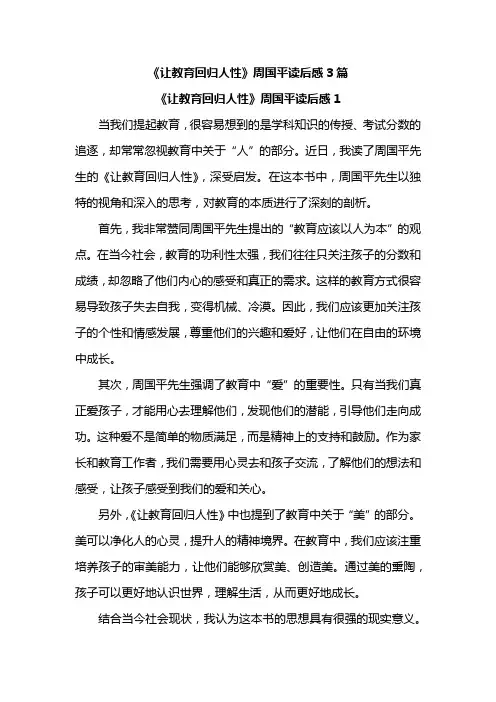 《让教育回归人性》周国平读后感 3 篇

《让教育回归人性》周国平读后感 1

当我们提起教育，很容易想到的是学科知识的传授、考试分数的追逐，却常常忽视教育中关于“人”的部分。近日，我读了周国平先生的《让教育回归人性》，深受启发。在这本书中，周国平先生以独特的视角和深入的思考，对教育的本质进行了深刻的剖析。

首先，我非常赞同周国平先生提出的“教育应该以人为本”的观点。在当今社会，教育的功利性太强，我们往往只关注孩子的分数和成绩，却忽略了他们内心的感受和真正的需求。这样的教育方式很容易导致孩子失去自我，变得机械、冷漠。因此，我们应该更加关注孩子的个性和情感发展，尊重他们的兴趣和爱好，让他们在自由的环境中成长。

其次，周国平先生强调了教育中“爱”的重要性。只有当我们真正爱孩子，才能用心去理解他们，发现他们的潜能，引导他们走向成功。这种爱不是简单的物质满足，而是精神上的支持和鼓励。作为家长和教育工作者，我们需要用心灵去和孩子交流，了解他们的想法和感受，让孩子感受到我们的爱和关心。

另外，《让教育回归人性》中也提到了教育中关于“美”的部分。美可以净化人的心灵，提升人的精神境界。在教育中，我们应该注重培养孩子的审美能力，让他们能够欣赏美、创造美。通过美的熏陶，孩子可以更好地认识世界，理解生活，从而更好地成长。

结合当今社会现状，我认为这本书的思想具有很强的现实意义。